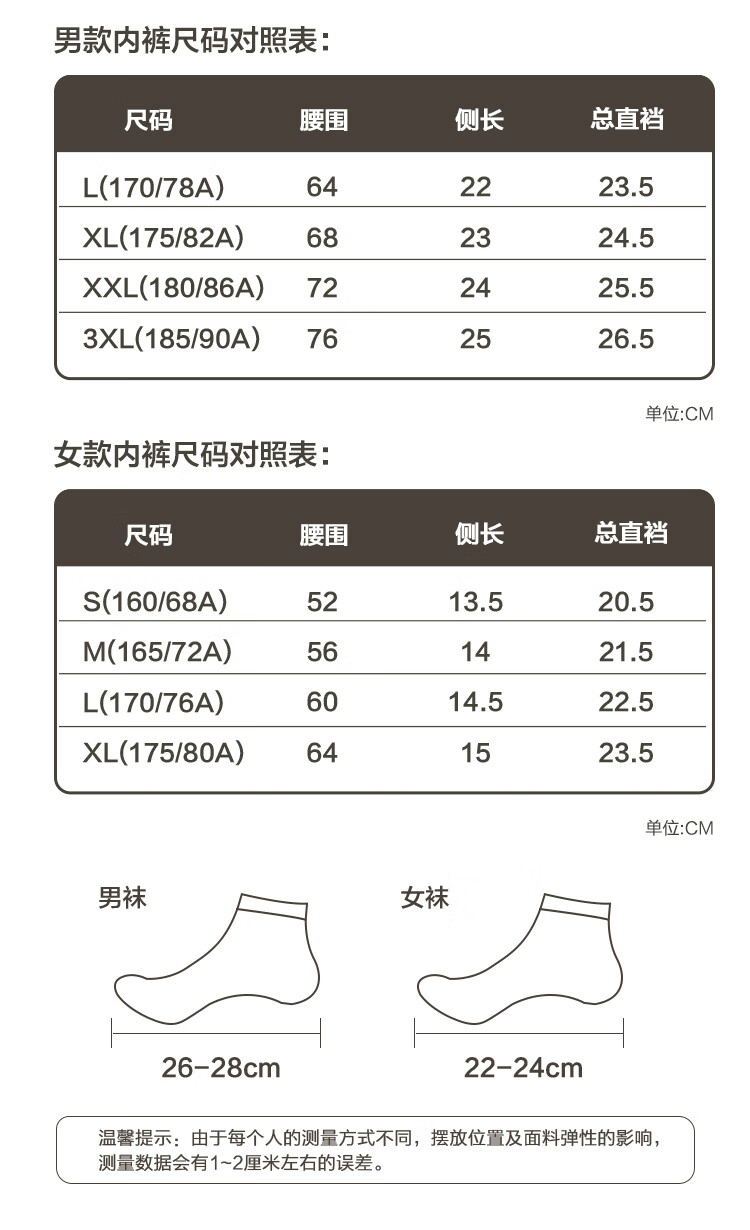 男款内裤尺码对照表：

| 尺码 | 腰围 | 侧长 | 总直裆 |
|---|---|---|---|
| L(170/78A) | 64 | 22 | 23.5 |
| XL(175/82A) | 68 | 23 | 24.5 |
| XXL(180/86A) | 72 | 24 | 25.5 |
| 3XL(185/90A) | 76 | 25 | 26.5 |

单位:CM

女款内裤尺码对照表：

| 尺码 | 腰围 | 侧长 | 总直裆 |
|---|---|---|---|
| S(160/68A) | 52 | 13.5 | 20.5 |
| M(165/72A) | 56 | 14 | 21.5 |
| L(170/76A) | 60 | 14.5 | 22.5 |
| XL(175/80A) | 64 | 15 | 23.5 |

单位:CM

男袜

26-28cm

女袜

22-24cm

温馨提示：由于每个人的测量方式不同，摆放位置及面料弹性的影响，测量数据会有1~2厘米左右的误差。